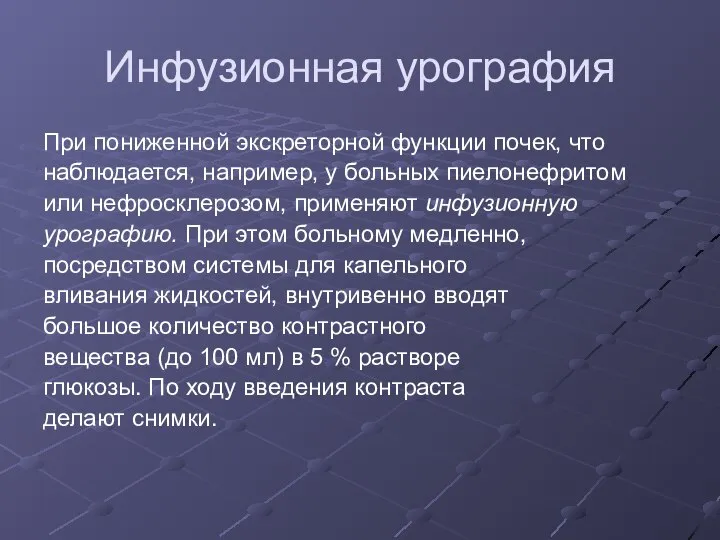 Инфузионная урография

При пониженной экскреторной функции почек, что наблюдается, например, у больных пиелонефритом или нефросклерозом, применяют инфузионную урографию. При этом больному медленно, посредством системы для капельного вливания жидкостей, внутривенно вводят большое количество контрастного вещества (до 100 мл) в 5 % растворе глюкозы. По ходу введения контраста делают снимки.